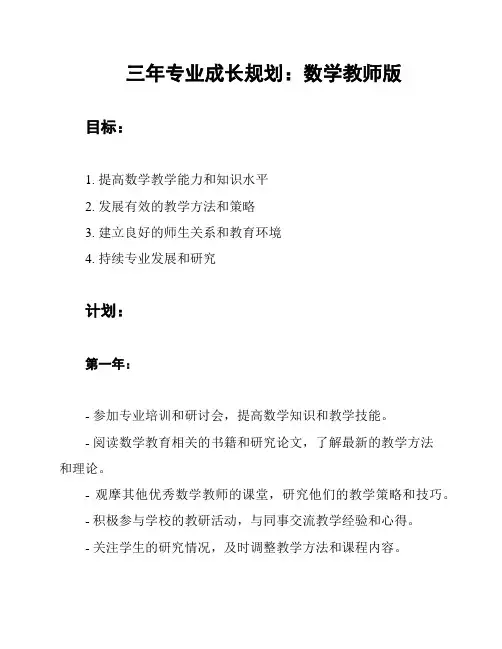 三年专业成长规划：数学教师版

目标：

1. 提高数学教学能力和知识水平
2. 发展有效的教学方法和策略
3. 建立良好的师生关系和教育环境
4. 持续专业发展和研究

计划：

第一年：

- 参加专业培训和研讨会，提高数学知识和教学技能。
- 阅读数学教育相关的书籍和研究论文，了解最新的教学方法和理论。
- 观摩其他优秀数学教师的课堂，研究他们的教学策略和技巧。
- 积极参与学校的教研活动，与同事交流教学经验和心得。
- 关注学生的研究情况，及时调整教学方法和课程内容。